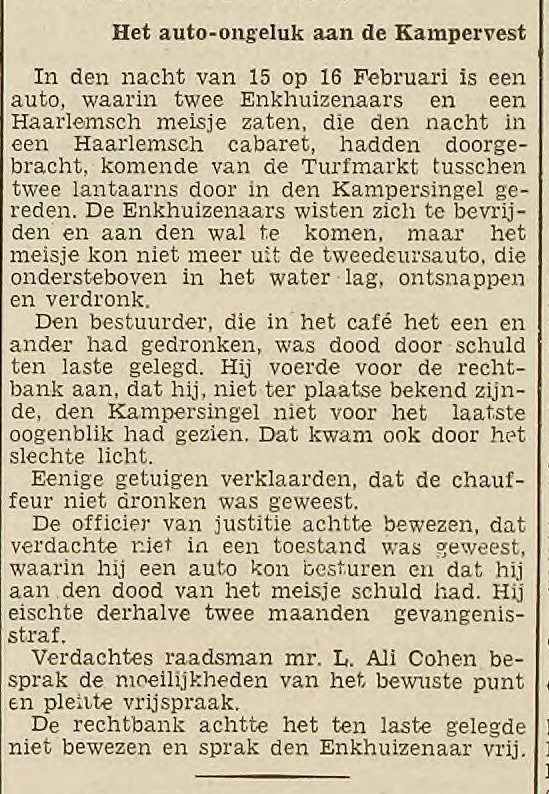 Het auto-ongeluk aan de Kampervest

In den nacht van 15 op 16 Februari is een auto, waarin twee Enkhuizenaars en een Haarlemsch meisje zaten, die den nacht in een Haarlemsch cabaret, hadden doorgebracht, komende van de Turfmarkt tusschen twee lantaarns door in den Kampersingel gereden. De Enkhuizenaars wisten zich te bevrijden en aan den wal te komen, maar het meisje kon niet meer uit de tweedeursauto, die ondersteboven in het water lag, ontsnappen en verdronk.

Den bestuurder, die in het café het een en ander had gedronken, was dood door schuld ten laste gelegd. Hij voerde voor de rechtbank aan, dat hij, niet ter plaatse bekend zijnde, den Kampersingel niet voor het laatste oogenblik had gezien. Dat kwam ook door het slechte licht.

Eenige getuigen verklaarden, dat de chauffeur niet dronken was geweest.

De officier van justitie achtte bewezen, dat verdachte niet in een toestand was geweest, waarin hij een auto kon besturen en dat hij aan den dood van het meisje schuld had. Hij eischte derhalve twee maanden gevangenisstraf.

Verdachtes raadsman mr. L. Ali Cohen besprak de moeilijkheden van het bewuste punt en pleitte vrijspraak.

De rechtbank achtte het ten laste gelegde niet bewezen en sprak den Enkhuizenaar vrij.